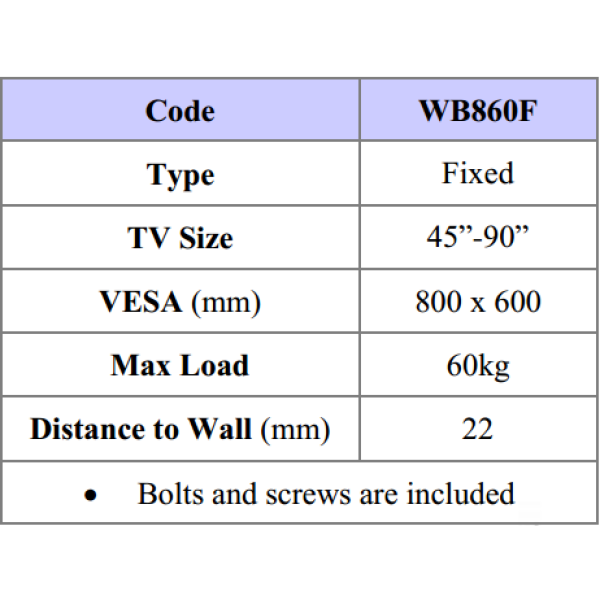 | Code | WB860F |
|---|---|
| Type | Fixed |
| TV Size | 45"-90" |
| VESA (mm) | 800 x 600 |
| Max Load | 60kg |
| Distance to Wall (mm) | 22 |
| • Bolts and screws are included | |